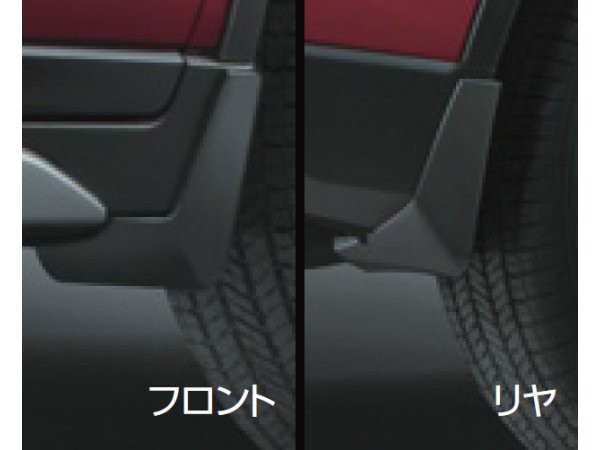 フロント

リヤ